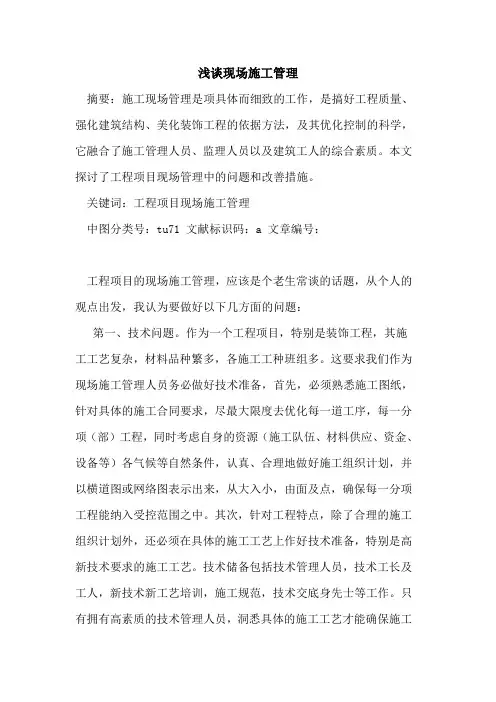 浅谈现场施工管理

摘要：施工现场管理是项具体而细致的工作，是搞好工程质量、强化建筑结构、美化装饰工程的依据方法，及其优化控制的科学，它融合了施工管理人员、监理人员以及建筑工人的综合素质。本文探讨了工程项目现场管理中的问题和改善措施。

关键词：工程项目现场施工管理

中图分类号：tu71 文献标识码：a 文章编号：

工程项目的现场施工管理，应该是个老生常谈的话题，从个人的观点出发，我认为要做好以下几方面的问题：

第一、技术问题。作为一个工程项目，特别是装饰工程，其施工工艺复杂，材料品种繁多，各施工工种班组多。这要求我们作为现场施工管理人员务必做好技术准备，首先，必须熟悉施工图纸，针对具体的施工合同要求，尽最大限度去优化每一道工序，每一分项（部）工程，同时考虑自身的资源（施工队伍、材料供应、资金、设备等）各气候等自然条件，认真、合理地做好施工组织计划，并以横道图或网络图表示出来，从大入小，由面及点，确保每一分项工程能纳入受控范围之中。其次，针对工程特点，除了合理的施工组织计划外，还必须在具体的施工工艺上作好技术准备，特别是高新技术要求的施工工艺。技术储备包括技术管理人员，技术工长及工人，新技术新工艺培训，施工规范，技术交底身先士等工作。只有拥有高素质的技术管理人员，洞悉具体的施工工艺才能确保施工